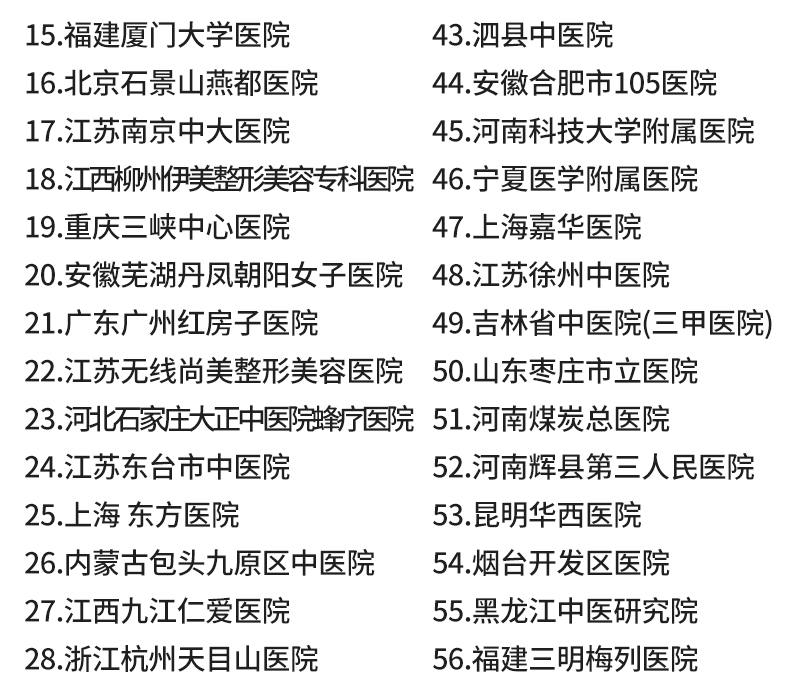 15.福建厦门大学医院
16.北京石景山燕都医院
17.江苏南京中大医院
18.江西柳州伊美整形美容专科医院
19.重庆三峡中心医院
20.安徽芜湖丹凤朝阳女子医院
21.广东广州红房子医院
22.江苏无线尚美整形美容医院
23.河北石家庄大正中医院蜂疗医院
24.江苏东台市中医院
25.上海 东方医院
26.内蒙古包头九原区中医院
27.江西九江仁爱医院
28.浙江杭州天目山医院

43.泗县中医院
44.安徽合肥市105医院
45.河南科技大学附属医院
46.宁夏医学附属医院
47.上海嘉华医院
48.江苏徐州中医院
49.吉林省中医院(三甲医院)
50.山东枣庄市立医院
51.河南煤炭总医院
52.河南辉县第三人民医院
53.昆明华西医院
54.烟台开发区医院
55.黑龙江中医研究院
56.福建三明梅列医院